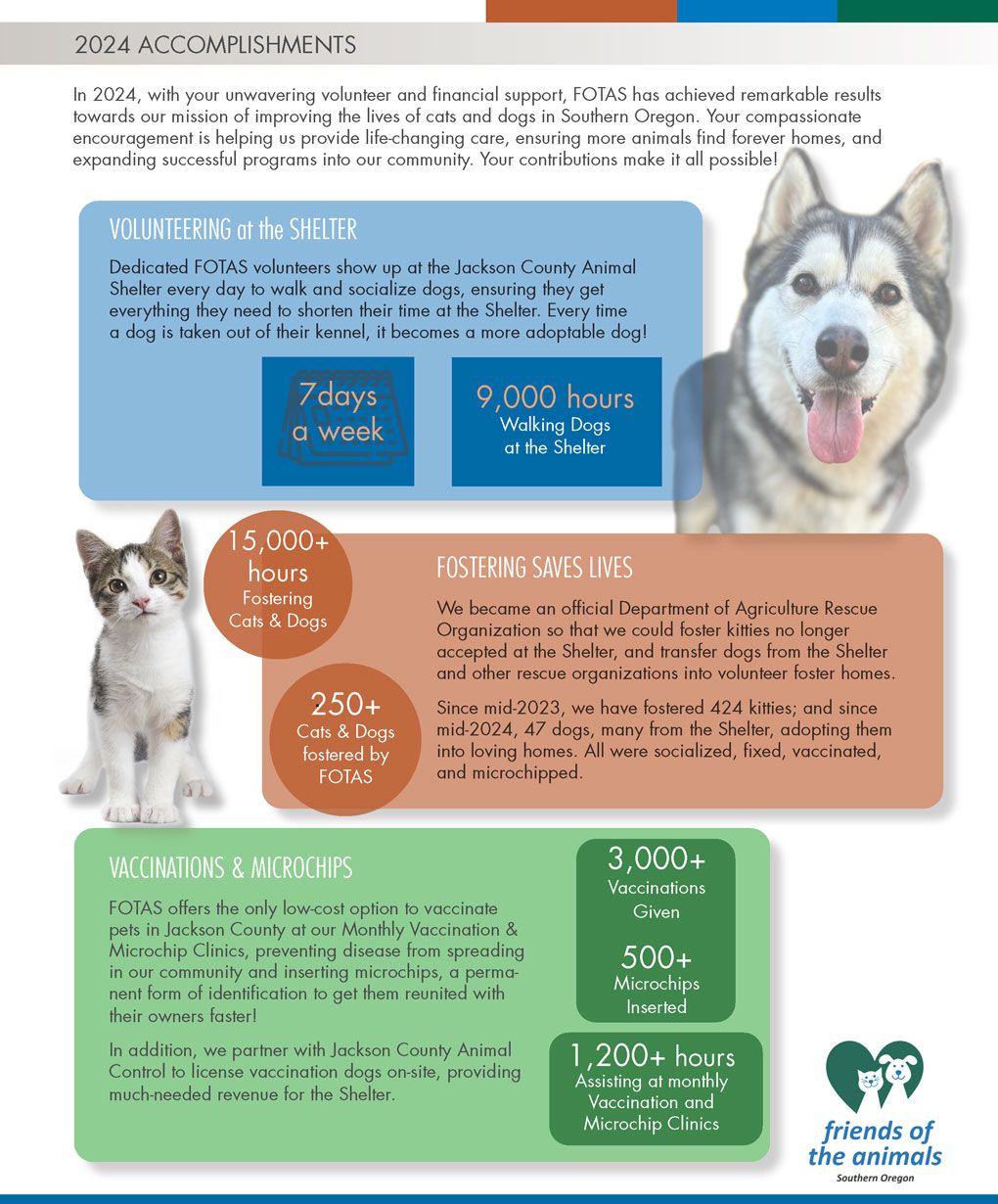 2024 ACCOMPLISHMENTS

In 2024, with your unwavering volunteer and financial support, FOTAS has achieved remarkable results towards our mission of improving the lives of cats and dogs in Southern Oregon. Your compassionate encouragement is helping us provide life-changing care, ensuring more animals find forever homes, and expanding successful programs into our community. Your contributions make it all possible!

VOLUNTEERING at the SHELTER

Dedicated FOTAS volunteers show up at the Jackson County Animal Shelter every day to walk and socialize dogs, ensuring they get everything they need to shorten their time at the Shelter. Every time a dog is taken out of their kennel, it becomes a more adoptable dog!

7days a week

9,000 hours Walking Dogs at the Shelter

15,000+ hours Fostering Cats & Dogs

250+ Cats & Dogs fostered by FOTAS

FOSTERING SAVES LIVES

We became an official Department of Agriculture Rescue Organization so that we could foster kitties no longer accepted at the Shelter, and transfer dogs from the Shelter and other rescue organizations into volunteer foster homes.

Since mid-2023, we have fostered 424 kitties; and since mid-2024, 47 dogs, many from the Shelter, adopting them into loving homes. All were socialized, fixed, vaccinated, and microchipped.

VACCINATIONS & MICROCHIPS

FOTAS offers the only low-cost option to vaccinate pets in Jackson County at our Monthly Vaccination & Microchip Clinics, preventing disease from spreading in our community and inserting microchips, a permanent form of identification to get them reunited with their owners faster!

In addition, we partner with Jackson County Animal Control to license vaccination dogs on-site, providing much-needed revenue for the Shelter.

3,000+ Vaccinations Given

500+ Microchips Inserted

1,200+ hours Assisting at monthly Vaccination and Microchip Clinics

friends of the animals
Southern Oregon